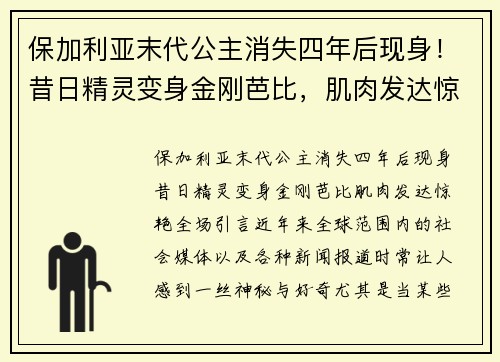 保加利亚末代公主消失四年后现身！昔日精灵变身金刚芭比，肌肉发达惊

保加利亚末代公主消失四年后现身昔日精灵变身金刚芭比肌肉发达惊艳全场引言近年来全球范围内的社会媒体以及各种新闻报道时常让人感到一丝神秘与好奇尤其是当某些